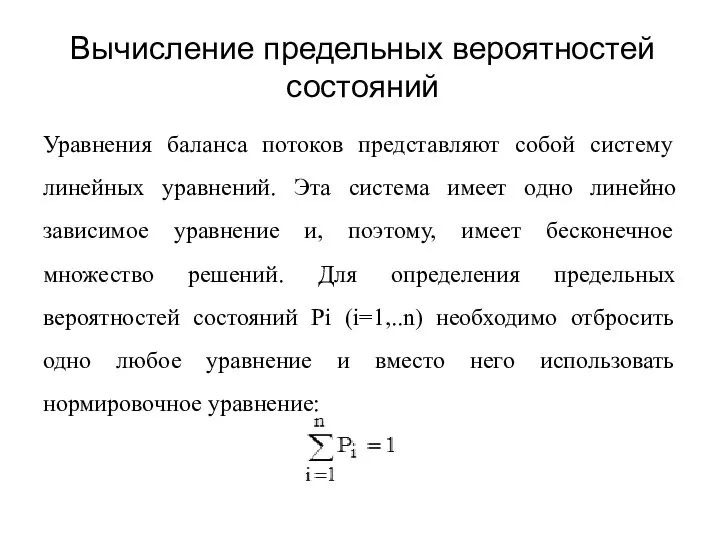 Вычисление предельных вероятностей состояний

Уравнения баланса потоков представляют собой систему линейных уравнений. Эта система имеет одно линейно зависимое уравнение и, поэтому, имеет бесконечное множество решений. Для определения предельных вероятностей состояний Pi (i=1,..n) необходимо отбросить одно любое уравнение и вместо него использовать нормировочное уравнение:

$\sum_{i=1}^{n} P_i = 1$